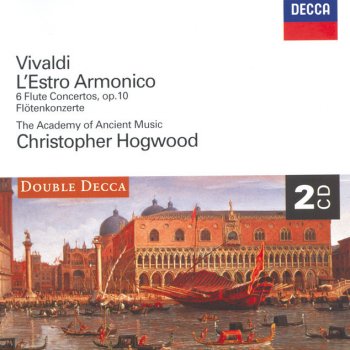 DECCA

Vivaldi
L'Estro Armonico
6 Flute Concertos, op.10
Flötenkonzerte

The Academy of Ancient Music
Christopher Hogwood

DOUBLE DECCA

2 CD